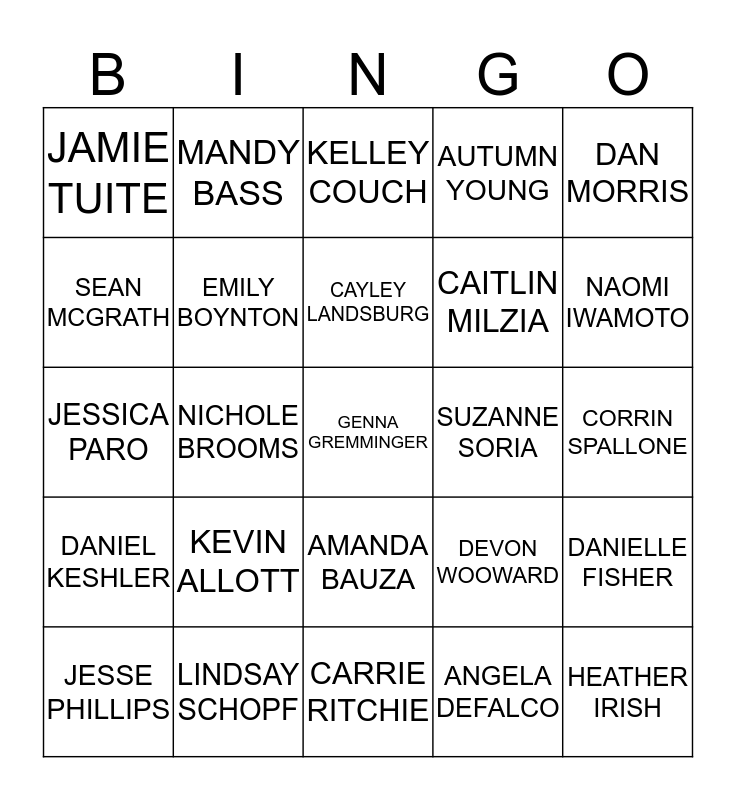 | B | I | N | G | O |
|---|---|---|---|---|
| JAMIE TUITE | MANDY BASS | KELLEY COUCH | AUTUMN YOUNG | DAN MORRIS |
| SEAN MCGRATH | EMILY BOYNTON | CAYLEY LANDSBURG | CAITLIN MILZIA | NAOMI IWAMOTO |
| JESSICA PARO | NICHOLE BROOMS | GENNA GREMMINGER | SUZANNE SORIA | CORRIN SPALLONE |
| DANIEL KESHLER | KEVIN ALLOTT | AMANDA BAUZA | DEVON WOOWARD | DANIELLE FISHER |
| JESSE PHILLIPS | LINDSAY SCHOPF | CARRIE RITCHIE | ANGELA DEFALCO | HEATHER IRISH |